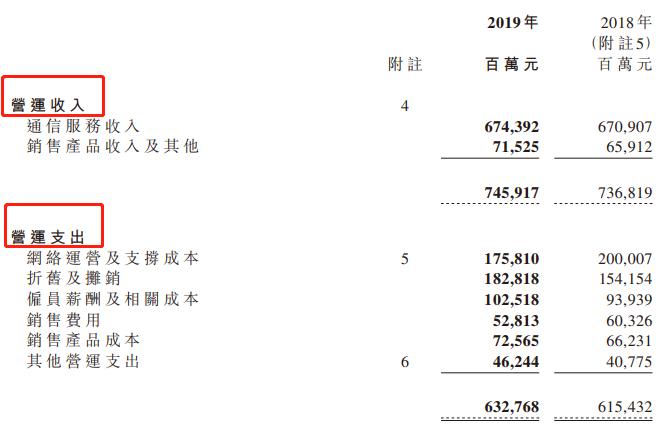 | | 附註 | 2019年 百萬元 | 2018年 (附註5) 百萬元 |
|---|---|---|---|
| 營運收入 | 4 | | |
| 通信服務收入 | | 674,392 | 670,907 |
| 銷售產品收入及其他 | | 71,525 | 65,912 |
| | | 745,917 | 736,819 |
| 營運支出 | | | |
| 網絡運營及支撐成本 | 5 | 175,810 | 200,007 |
| 折舊及攤銷 | | 182,818 | 154,154 |
| 僱員薪酬及相關成本 | | 102,518 | 93,939 |
| 銷售費用 | | 52,813 | 60,326 |
| 銷售產品成本 | | 72,565 | 66,231 |
| 其他營運支出 | 6 | 46,244 | 40,775 |
| | | 632,768 | 615,432 |